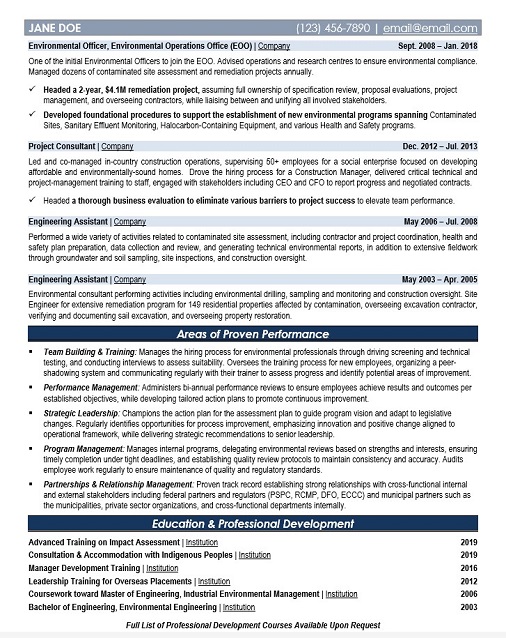 JANE DOE (123) 456-7890 | email@email.com

Environmental Officer, Environmental Operations Office (EOO) | Company Sept. 2008 – Jan. 2018

One of the initial Environmental Officers to join the EOO. Advised operations and research centres to ensure environmental compliance. Managed dozens of contaminated site assessment and remediation projects annually.

✓ Headed a 2-year, $4.1M remediation project, assuming full ownership of specification review, proposal evaluations, project management, and overseeing contractors, while liaising between and unifying all involved stakeholders.

✓ Developed foundational procedures to support the establishment of new environmental programs spanning Contaminated Sites, Sanitary Effluent Monitoring, Halocarbon-Containing Equipment, and various Health and Safety programs.

Project Consultant | Company Dec. 2012 – Jul. 2013

Led and co-managed in-country construction operations, supervising 50+ employees for a social enterprise focused on developing affordable and environmentally-sound homes. Drove the hiring process for a Construction Manager, delivered critical technical and project-management training to staff, engaged with stakeholders including CEO and CFO to report progress and negotiated contracts.

✓ Headed a thorough business evaluation to eliminate various barriers to project success to elevate team performance.

Engineering Assistant | Company May 2006 – Jul. 2008

Performed a wide variety of activities related to contaminated site assessment, including contractor and project coordination, health and safety plan preparation, data collection and review, and generating technical environmental reports, in addition to extensive fieldwork through groundwater and soil sampling, site inspections, and construction oversight.

Engineering Assistant | Company May 2003 – Apr. 2005

Environmental consultant performing activities including environmental drilling, sampling and monitoring and construction oversight. Site Engineer for extensive remediation program for 149 residential properties affected by contamination, overseeing excavation contractor, verifying and documenting sail excavation, and overseeing property restoration.

Areas of Proven Performance

▪ Team Building & Training: Manages the hiring process for environmental professionals through driving screening and technical testing, and conducting interviews to assess suitability. Oversees the training process for new employees, organizing a peer-shadowing system and communicating regularly with their trainer to assess progress and identify potential areas of improvement.

▪ Performance Management: Administers bi-annual performance reviews to ensure employees achieve results and outcomes per established objectives, while developing tailored action plans to promote continuous improvement.

▪ Strategic Leadership: Champions the action plan for the assessment plan to guide program vision and adapt to legislative changes. Regularly identifies opportunities for process improvement, emphasizing innovation and positive change aligned to operational framework, while delivering strategic recommendations to senior leadership.

▪ Program Management: Manages internal programs, delegating environmental reviews based on strengths and interests, ensuring timely completion under tight deadlines, and establishing quality review protocols to maintain consistency and accuracy. Audits employee work regularly to ensure maintenance of quality and regulatory standards.

▪ Partnerships & Relationship Management: Proven track record establishing strong relationships with cross-functional internal and external stakeholders including federal partners and regulators (PSPC, RCMP, DFO, ECCC) and municipal partners such as the municipalities, private sector organizations, and cross-functional departments internally.

Education & Professional Development

Advanced Training on Impact Assessment | Institution 2019
Consultation & Accommodation with Indigenous Peoples | Institution 2019
Manager Development Training | Institution 2016
Leadership Training for Overseas Placements | Institution 2012
Coursework toward Master of Engineering, Industrial Environmental Management | Institution 2006
Bachelor of Engineering, Environmental Engineering | Institution 2003

Full List of Professional Development Courses Available Upon Request